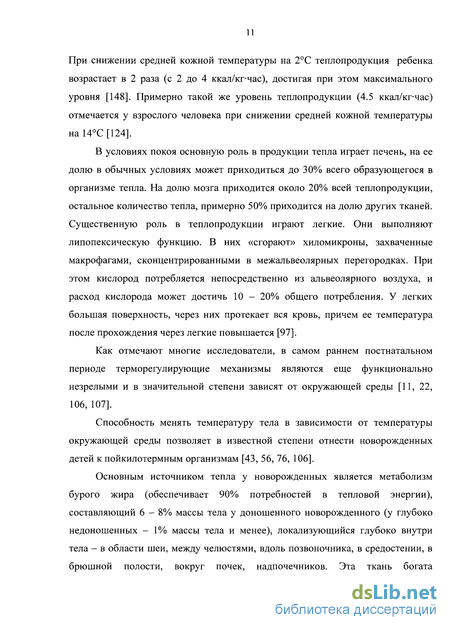 11

При снижении средней кожной температуры на 2°С теплопродукция ребенка возрастает в 2 раза (с 2 до 4 ккал/кг·час), достигая при этом максимального уровня [148]. Примерно такой же уровень теплопродукции (4.5 ккал/кг·час) отмечается у взрослого человека при снижении средней кожной температуры на 14°С [124].

В условиях покоя основную роль в продукции тепла играет печень, на ее долю в обычных условиях может приходиться до 30% всего образующегося в организме тепла. На долю мозга приходится около 20% всей теплопродукции, остальное количество тепла, примерно 50% приходится на долю других тканей. Существенную роль в теплопродукции играют легкие. Они выполняют липопексическую функцию. В них «сгорают» хиломикроны, захваченные макрофагами, сконцентрированными в межальвеолярных перегородках. При этом кислород потребляется непосредственно из альвеолярного воздуха, и расход кислорода может достичь 10 – 20% общего потребления. У легких большая поверхность, через них протекает вся кровь, причем ее температура после прохождения через легкие повышается [97].

Как отмечают многие исследователи, в самом раннем постнатальном периоде терморегулирующие механизмы являются еще функционально незрелыми и в значительной степени зависят от окружающей среды [11, 22, 106, 107].

Способность менять температуру тела в зависимости от температуры окружающей среды позволяет в известной степени отнести новорожденных детей к пойкилотермным организмам [43, 56, 76, 106].

Основным источником тепла у новорожденных является метаболизм бурого жира (обеспечивает 90% потребностей в тепловой энергии), составляющий 6 – 8% массы тела у доношенного новорожденного (у глубоко недоношенных – 1% массы тела и менее), локализующийся глубоко внутри тела – в области шеи, между челюстями, вдоль позвоночника, в средостении, в брюшной полости, вокруг почек, надпочечников. Эта ткань богата

dsLib.net
библиотека диссертаций